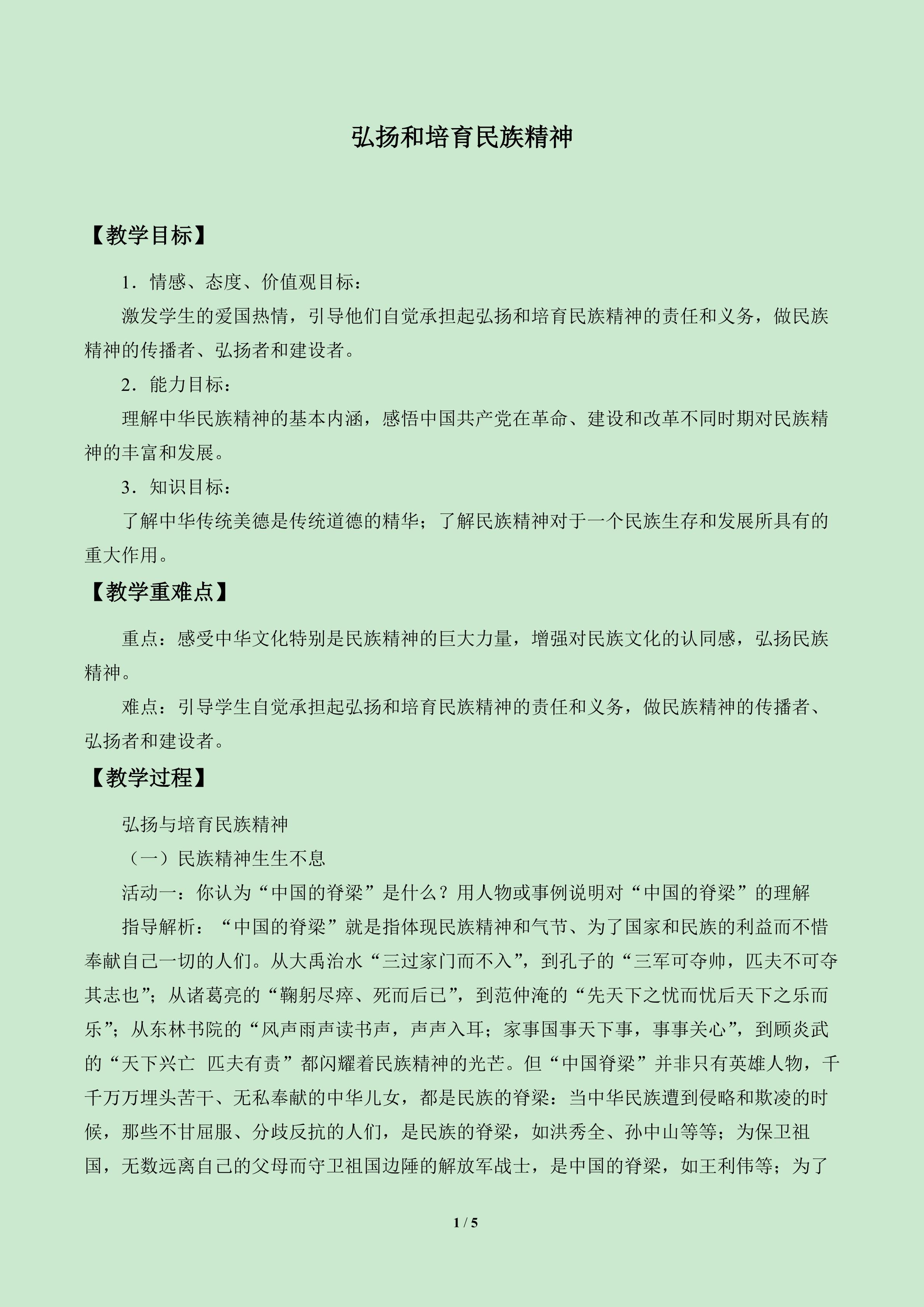 弘扬和培育民族精神

【教学目标】

1．情感、态度、价值观目标：

激发学生的爱国热情，引导他们自觉承担起弘扬和培育民族精神的责任和义务，做民族精神的传播者、弘扬者和建设者。

2．能力目标：

理解中华民族精神的基本内涵，感悟中国共产党在革命、建设和改革不同时期对民族精神的丰富和发展。

3．知识目标：

了解中华传统美德是传统道德的精华；了解民族精神对于一个民族生存和发展所具有的重大作用。

【教学重难点】

重点：感受中华文化特别是民族精神的巨大力量，增强对民族文化的认同感，弘扬民族精神。

难点：引导学生自觉承担起弘扬和培育民族精神的责任和义务，做民族精神的传播者、弘扬者和建设者。

【教学过程】

弘扬与培育民族精神

（一）民族精神生生不息

活动一：你认为“中国的脊梁”是什么？用人物或事例说明对“中国的脊梁”的理解

指导解析：“中国的脊梁”就是指体现民族精神和气节、为了国家和民族的利益而不惜奉献自己一切的人们。从大禹治水“三过家门而不入”，到孔子的“三军可夺帅，匹夫不可夺其志也”；从诸葛亮的“鞠躬尽瘁、死而后已”，到范仲淹的“先天下之忧而忧后天下之乐而乐”；从东林书院的“风声雨声读书声，声声入耳；家事国事天下事，事事关心”，到顾炎武的“天下兴亡 匹夫有责”都闪耀着民族精神的光芒。但“中国脊梁”并非只有英雄人物，千千万万埋头苦干、无私奉献的中华儿女，都是民族的脊梁：当中华民族遭到侵略和欺凌的时候，那些不甘屈服、分歧反抗的人们，是民族的脊梁，如洪秀全、孙中山等等；为保卫祖国，无数远离自己的父母而守卫祖国边陲的解放军战士，是中国的脊梁，如王利伟等；为了

1 / 5